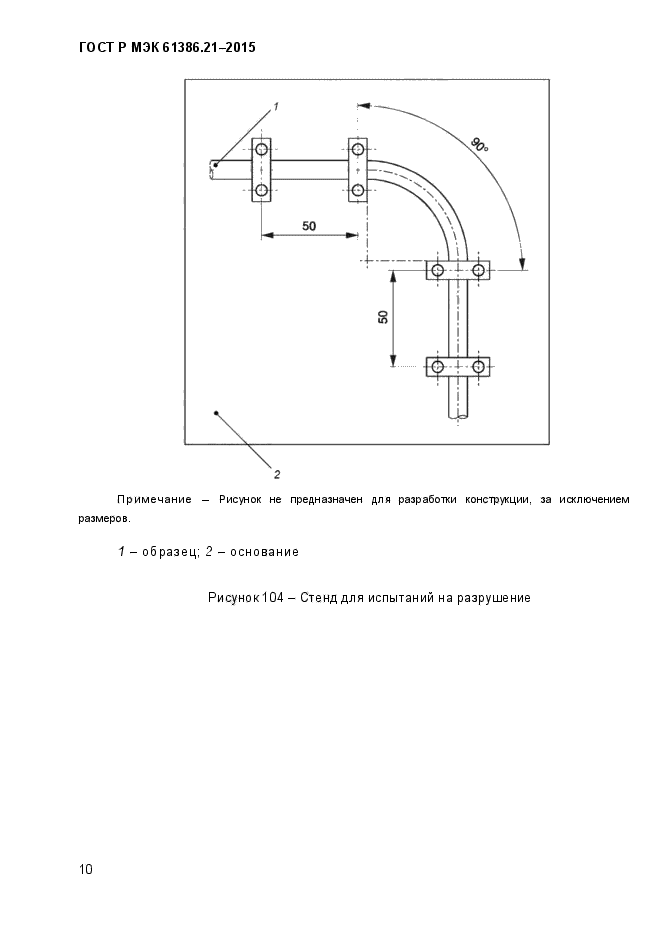 ГОСТ Р МЭК 61386.21–2015

1

90°

50

50

2

Примечание – Рисунок не предназначен для разработки конструкции, за исключением размеров.

1 – образец; 2 – основание

Рисунок 104 – Стенд для испытаний на разрушение

10